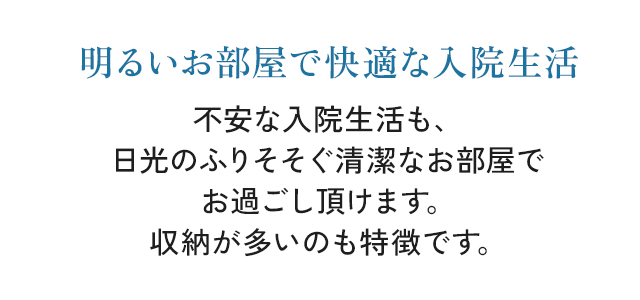 明るいお部屋で快適な入院生活

不安な入院生活も、
日光のふりそそぐ清潔なお部屋で
お過ごし頂けます。
収納が多いのも特徴です。